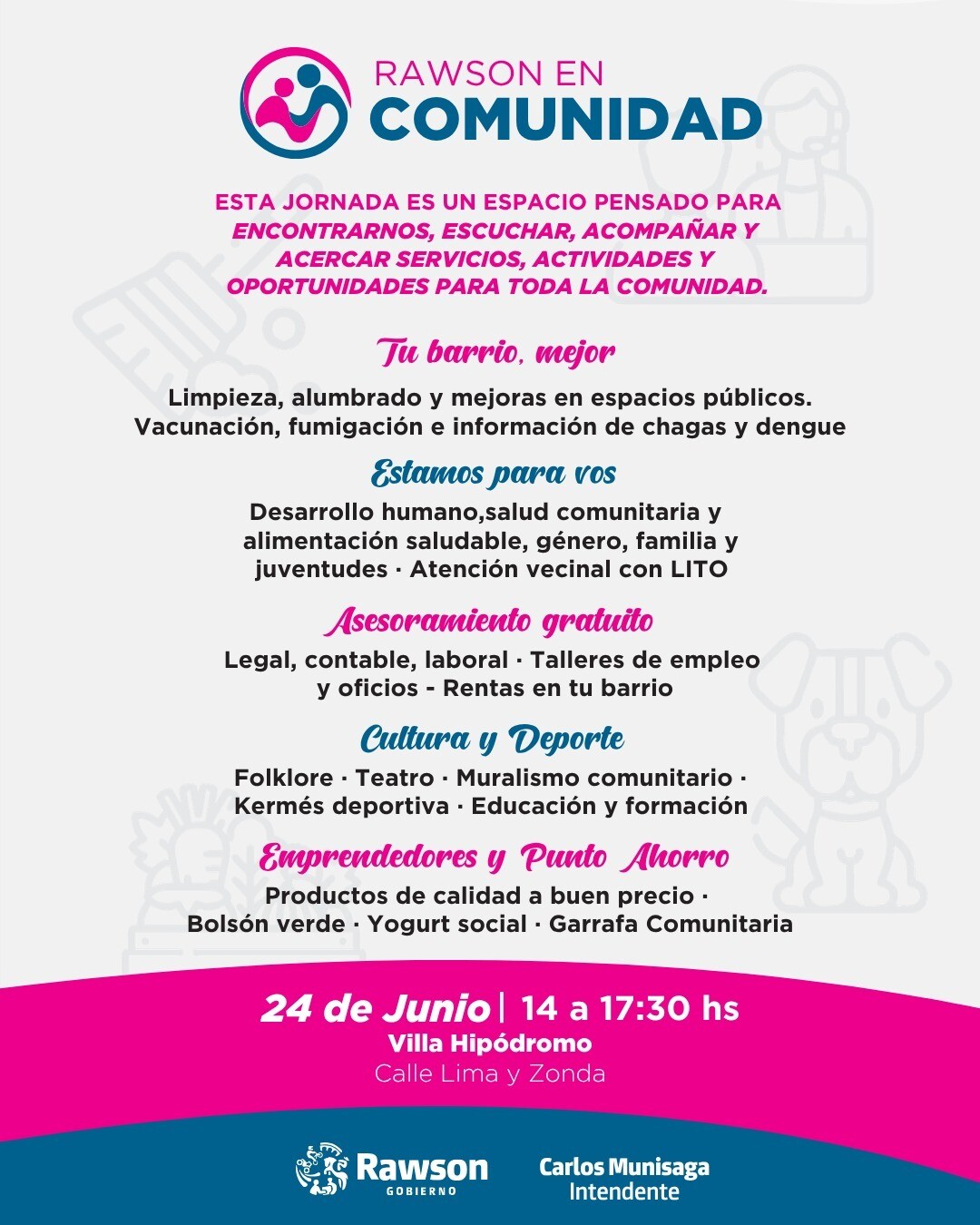 RAWSON EN
COMUNIDAD

ESTA JORNADA ES UN ESPACIO PENSADO PARA ENCONTRARNOS, ESCUCHAR, ACOMPAÑAR Y ACERCAR SERVICIOS, ACTIVIDADES Y OPORTUNIDADES PARA TODA LA COMUNIDAD.

Tu barrio, mejor

Limpieza, alumbrado y mejoras en espacios públicos. Vacunación, fumigación e información de chagas y dengue

Estamos para vos

Desarrollo humano,salud comunitaria y alimentación saludable, género, familia y juventudes · Atención vecinal con LITO

Asesoramiento gratuito

Legal, contable, laboral · Talleres de empleo y oficios - Rentas en tu barrio

Cultura y Deporte

Folklore · Teatro · Muralismo comunitario · Kermés deportiva · Educación y formación

Emprendedores y Punto Ahorro

Productos de calidad a buen precio · Bolsón verde · Yogurt social · Garrafa Comunitaria

24 de Junio | 14 a 17:30 hs
Villa Hipódromo
Calle Lima y Zonda

Rawson
GOBIERNO

Carlos Munisaga
Intendente